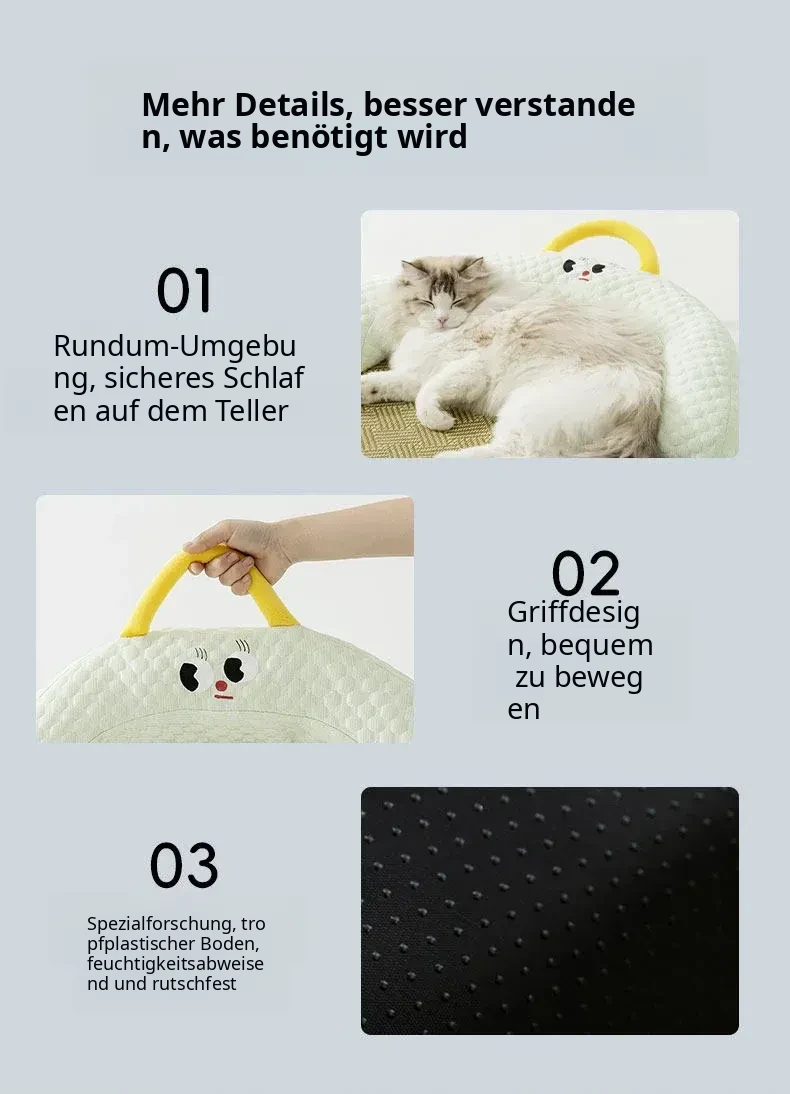 Mehr Details, besser verstanden, was benötigt wird

01

Rundum-Umgebung, sicheres Schlafen auf dem Teller

02

Griffdesign, bequem zu bewegen

03

Spezialforschung, tropfplastischer Boden, feuchtigkeitsabweisend und rutschfest